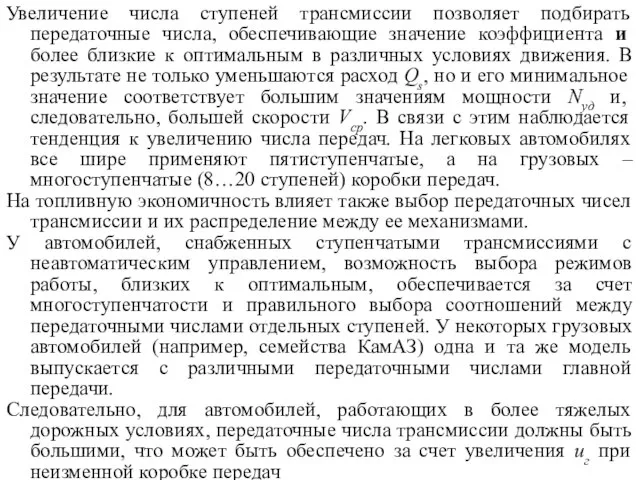 Увеличение числа ступеней трансмиссии позволяет подбирать передаточные числа, обеспечивающие значение коэффициента **и** более близкие к оптимальным в различных условиях движения. В результате не только уменьшаются расход $Q_s$, но и его минимальное значение соответствует большим значениям мощности $N_{уд}$ и, следовательно, большей скорости $V_{ср}$. В связи с этим наблюдается тенденция к увеличению числа передач. На легковых автомобилях все шире применяют пятиступенчатые, а на грузовых – многоступенчатые (8…20 ступеней) коробки передач.

На топливную экономичность влияет также выбор передаточных чисел трансмиссии и их распределение между ее механизмами.

У автомобилей, снабженных ступенчатыми трансмиссиями с неавтоматическим управлением, возможность выбора режимов работы, близких к оптимальным, обеспечивается за счет многоступенчатости и правильного выбора соотношений между передаточными числами отдельных ступеней. У некоторых грузовых автомобилей (например, семейства КамАЗ) одна и та же модель выпускается с различными передаточными числами главной передачи.

Следовательно, для автомобилей, работающих в более тяжелых дорожных условиях, передаточные числа трансмиссии должны быть большими, что может быть обеспечено за счет увеличения $u_г$ при неизменной коробке передач